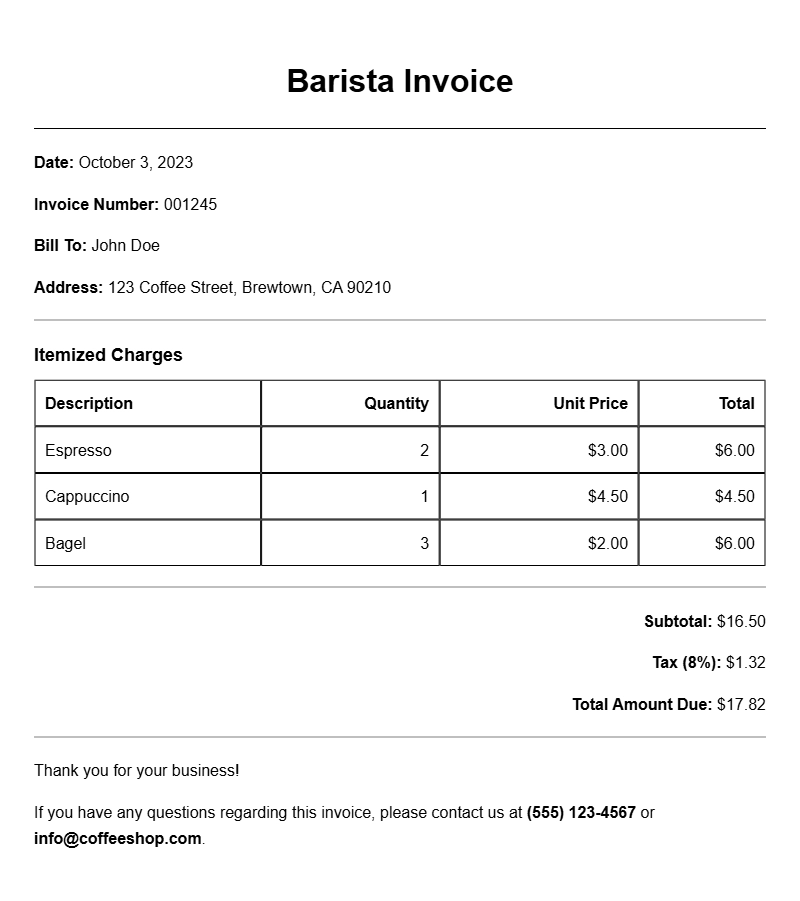 Barista Invoice

Date: October 3, 2023

Invoice Number: 001245

Bill To: John Doe

Address: 123 Coffee Street, Brewtown, CA 90210

Itemized Charges

| Description | Quantity | Unit Price | Total |
|---|---|---|---|
| Espresso | 2 | \$3.00 | \$6.00 |
| Cappuccino | 1 | \$4.50 | \$4.50 |
| Bagel | 3 | \$2.00 | \$6.00 |

Subtotal: \$16.50

Tax (8%): \$1.32

Total Amount Due: \$17.82

Thank you for your business!

If you have any questions regarding this invoice, please contact us at (555) 123-4567 or info@coffeeshop.com.